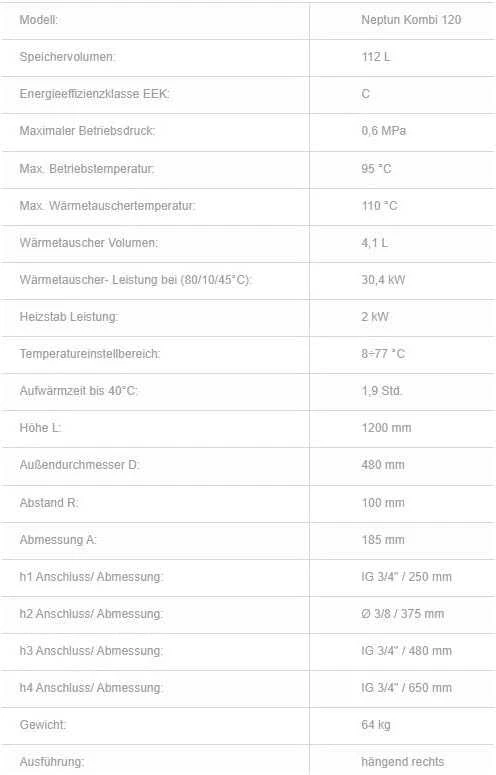 | Modell: | Neptun Kombi 120 |
|---|---|
| Speichervolumen: | 112 L |
| Energieeffizienzklasse EEK: | C |
| Maximaler Betriebsdruck: | 0,6 MPa |
| Max. Betriebstemperatur: | 95 °C |
| Max. Wärmetauschertemperatur: | 110 °C |
| Wärmetauscher Volumen: | 4,1 L |
| Wärmetauscher- Leistung bei (80/10/45°C): | 30,4 kW |
| Heizstab Leistung: | 2 kW |
| Temperatureinstellbereich: | 8÷77 °C |
| Aufwärmzeit bis 40°C: | 1,9 Std. |
| Höhe L: | 1200 mm |
| Außendurchmesser D: | 480 mm |
| Abstand R: | 100 mm |
| Abmessung A: | 185 mm |
| h1 Anschluss/ Abmessung: | IG 3/4" / 250 mm |
| h2 Anschluss/ Abmessung: | Ø 3/8 / 375 mm |
| h3 Anschluss/ Abmessung: | IG 3/4" / 480 mm |
| h4 Anschluss/ Abmessung: | IG 3/4" / 650 mm |
| Gewicht: | 64 kg |
| Ausführung: | hängend rechts |